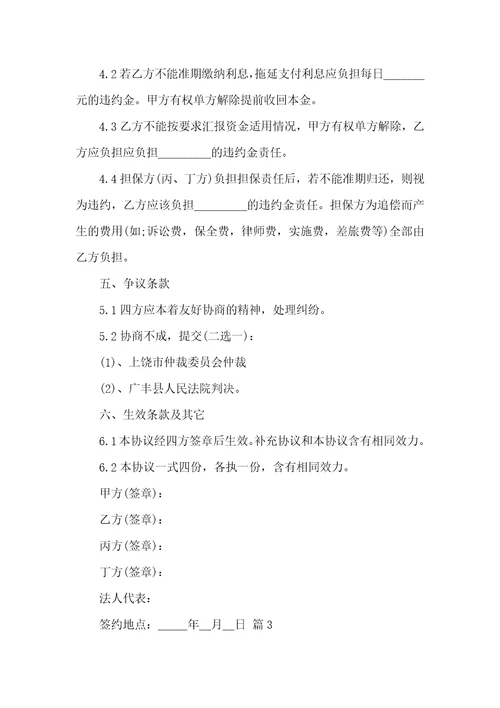 4.2 若乙方不能准期缴纳利息，拖延支付利息应负担每日_______元的违约金。甲方有权单方解除提前收回本金。

4.3 乙方不能按要求汇报资金适用情况，甲方有权单方解除，乙方应负担应负担_________的违约金责任。

4.4 担保方(丙、丁方)负担担保责任后，若不能准期归还，则视为违约，乙方应该负担_________的违约金责任。担保方为追偿而产生的费用(如;诉讼费，保全费，律师费，实施费，差旅费等)全部由乙方负担。

五、争议条款

5.1 四方应本着友好协商的精神，处理纠纷。

5.2 协商不成，提交(二选一)：

(1)、上饶市仲裁委员会仲裁

(2)、广丰县人民法院判决。

六、生效条款及其它

6.1 本协议经四方签章后生效。补充协议和本协议含有相同效力。

6.2 本协议一式四份，各执一份，含有相同效力。

甲方(签章)：

乙方(签章)：

丙方(签章)：

丁方(签章)：

法人代表：

签约地点：_____年__月__日 篇 3